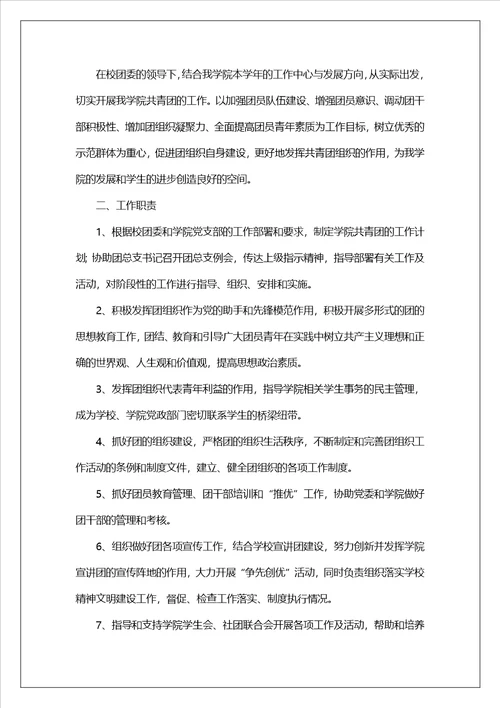 在校团委的领导下,结合我学院本学年的工作中心与发展方向,从实际出发,切实开展我学院共青团的工作。以加强团员队伍建设、增强团员意识、调动团干部积极性、增加团组织凝聚力、全面提高团员青年素质为工作目标，树立优秀的示范群体为重心，促进团组织自身建设，更好地发挥共青团组织的作用，为我学院的发展和学生的进步创造良好的空间。

二、工作职责

1、根据校团委和学院党支部的工作部署和要求，制定学院共青团的工作计划; 协助团总支书记召开团总支例会，传达上级指示精神，指导部署有关工作及活动，对阶段性的工作进行指导、组织、安排和实施。

2、积极发挥团组织作为党的助手和先锋模范作用，积极开展多形式的团的思想教育工作，团结、教育和引导广大团员青年在实践中树立共产主义理想和正确的世界观、人生观和价值观，提高思想政治素质。

3、发挥团组织代表青年利益的作用，指导学院相关学生事务的民主管理，成为学校、学院党政部门密切联系学生的桥梁纽带。

4、抓好团的组织建设，严格团的组织生活秩序，不断制定和完善团组织工作活动的条例和制度文件，建立、健全团组织的各项工作制度。

5、抓好团员教育管理、团干部培训和“推优”工作，协助党委和学院做好团干部的管理和考核。

6、组织做好团各项宣传工作，结合学校宣讲团建设，努力创新并发挥学院宣讲团的宣传阵地的作用，大力开展“争先创优”活动，同时负责组织落实学校精神文明建设工作，督促、检查工作落实、制度执行情况。

7、指导和支持学院学生会、社团联合会开展各项工作及活动，帮助和培养